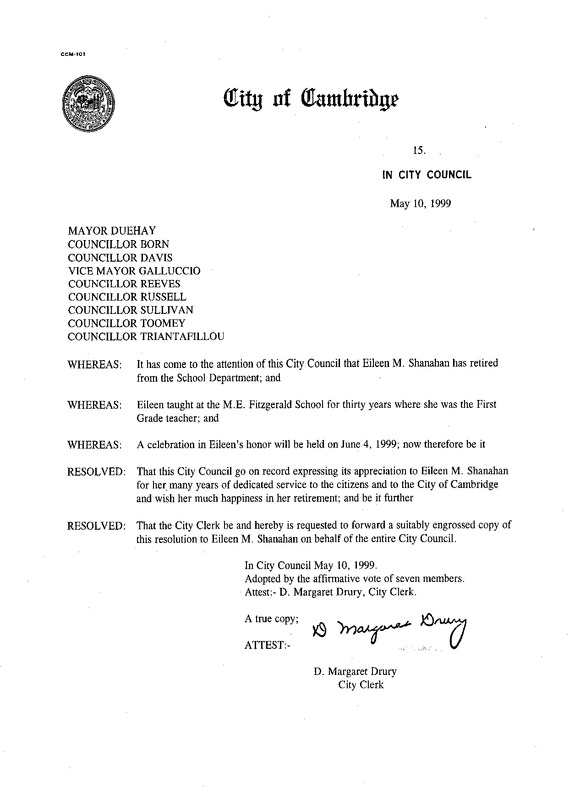 CCM-101

City of Cambridge

15.

IN CITY COUNCIL

May 10, 1999

MAYOR DUEHAY
COUNCILLOR BORN
COUNCILLOR DAVIS
VICE MAYOR GALLUCCIO
COUNCILLOR REEVES
COUNCILLOR RUSSELL
COUNCILLOR SULLIVAN
COUNCILLOR TOOMEY
COUNCILLOR TRIANTAFILLOU

WHEREAS: It has come to the attention of this City Council that Eileen M. Shanahan has retired from the School Department; and

WHEREAS: Eileen taught at the M.E. Fitzgerald School for thirty years where she was the First Grade teacher; and

WHEREAS: A celebration in Eileen's honor will be held on June 4, 1999; now therefore be it

RESOLVED: That this City Council go on record expressing its appreciation to Eileen M. Shanahan for her many years of dedicated service to the citizens and to the City of Cambridge and wish her much happiness in her retirement; and be it further

RESOLVED: That the City Clerk be and hereby is requested to forward a suitably engrossed copy of this resolution to Eileen M. Shanahan on behalf of the entire City Council.

In City Council May 10, 1999.
Adopted by the affirmative vote of seven members.
Attest:- D. Margaret Drury, City Clerk.

A true copy;
ATTEST:- D Margaret Drury

D. Margaret Drury
City Clerk